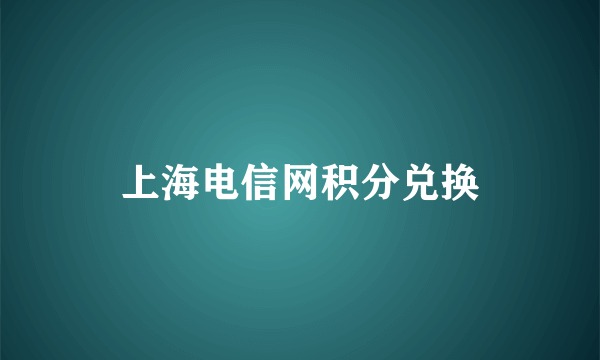 上海电信网积分兑换